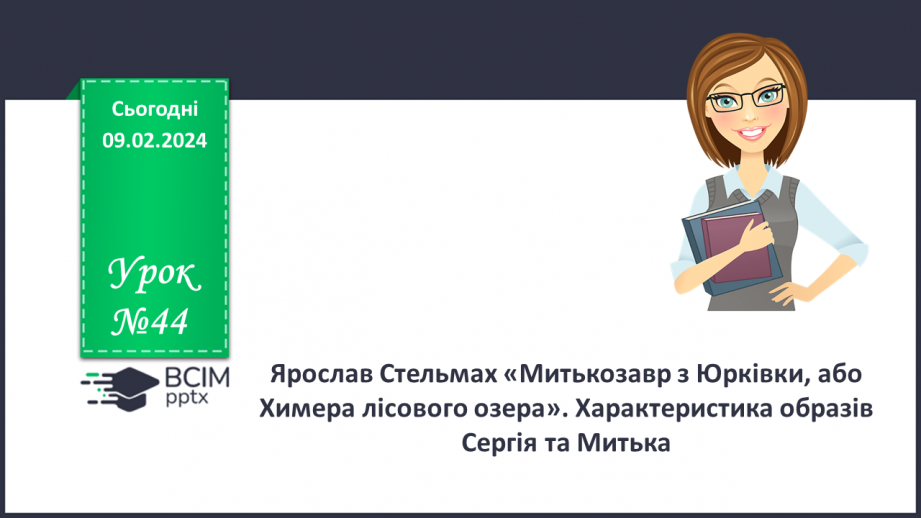 Сьогодні
09.02.2024

Урок
№44

ВСІМ
pptx

Ярослав Стельмах «Митькозавр з Юрківки, або Химера лісового озера». Характеристика образів Сергія та Митька